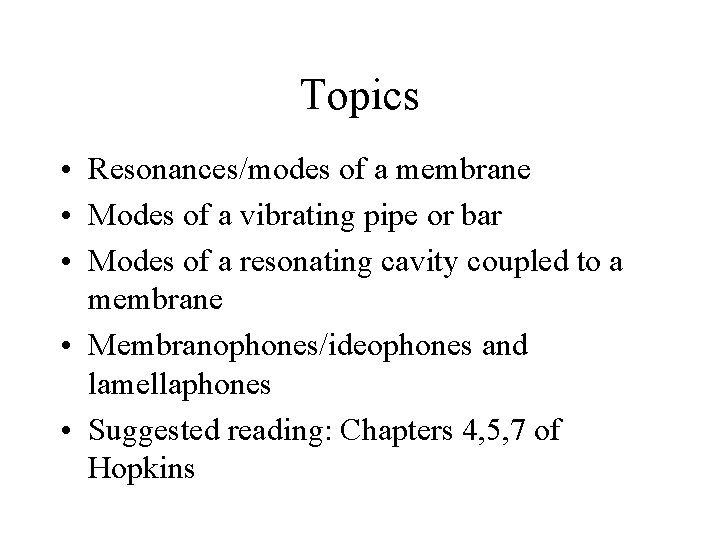 Topics

• Resonances/modes of a membrane
• Modes of a vibrating pipe or bar
• Modes of a resonating cavity coupled to a membrane
• Membranophones/ideophones and lamellaphones
• Suggested reading: Chapters 4,5,7 of Hopkins